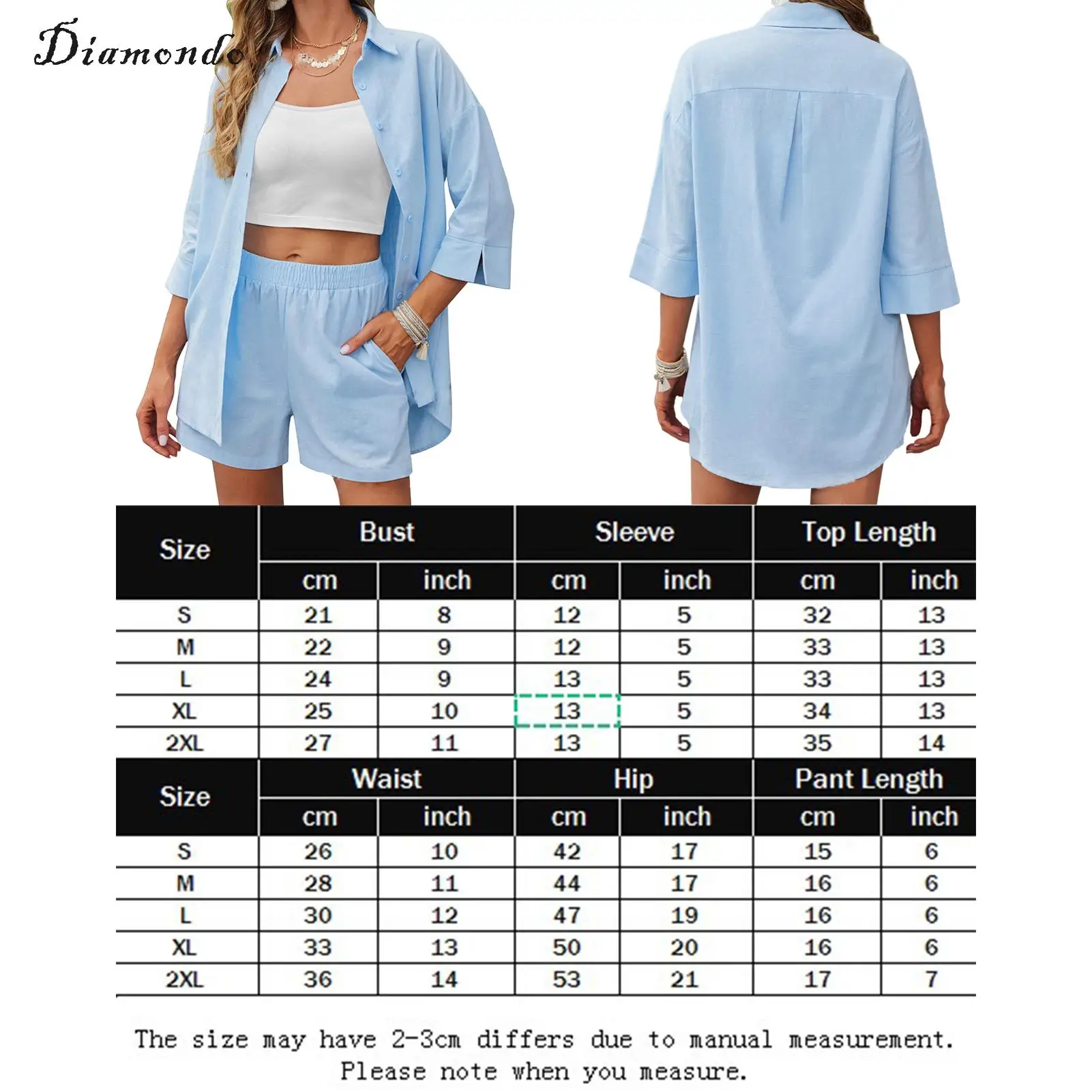 Diamondo

| Size | Bust | | Sleeve | | Top Length | |
|---|---|---|---|---|---|---|
| | cm | inch | cm | inch | cm | inch |
| S | 21 | 8 | 12 | 5 | 32 | 13 |
| M | 22 | 9 | 12 | 5 | 33 | 13 |
| L | 24 | 9 | 13 | 5 | 33 | 13 |
| XL | 25 | 10 | 13 | 5 | 34 | 13 |
| 2XL | 27 | 11 | 13 | 5 | 35 | 14 |

| Size | Waist | | Hip | | Pant Length | |
|---|---|---|---|---|---|---|
| | cm | inch | cm | inch | cm | inch |
| S | 26 | 10 | 42 | 17 | 15 | 6 |
| M | 28 | 11 | 44 | 17 | 16 | 6 |
| L | 30 | 12 | 47 | 19 | 16 | 6 |
| XL | 33 | 13 | 50 | 20 | 16 | 6 |
| 2XL | 36 | 14 | 53 | 21 | 17 | 7 |

The size may have 2-3cm differs due to manual measurement.
Please note when you measure.